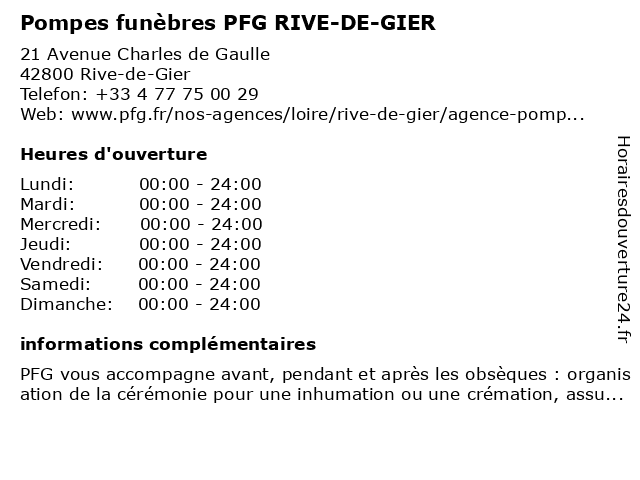 Pompes funèbres PFG RIVE-DE-GIER

21 Avenue Charles de Gaulle
42800 Rive-de-Gier
Telefon: +33 4 77 75 00 29
Web: www.pfg.fr/nos-agences/loire/rive-de-gier/agence-pomp...

Heures d'ouverture

| Lundi: | 00:00 - 24:00 |
|---|---|
| Mardi: | 00:00 - 24:00 |
| Mercredi: | 00:00 - 24:00 |
| Jeudi: | 00:00 - 24:00 |
| Vendredi: | 00:00 - 24:00 |
| Samedi: | 00:00 - 24:00 |
| Dimanche: | 00:00 - 24:00 |

informations complémentaires

PFG vous accompagne avant, pendant et après les obsèques : organisation de la cérémonie pour une inhumation ou une crémation, assu...

Horairesdouverture24.fr